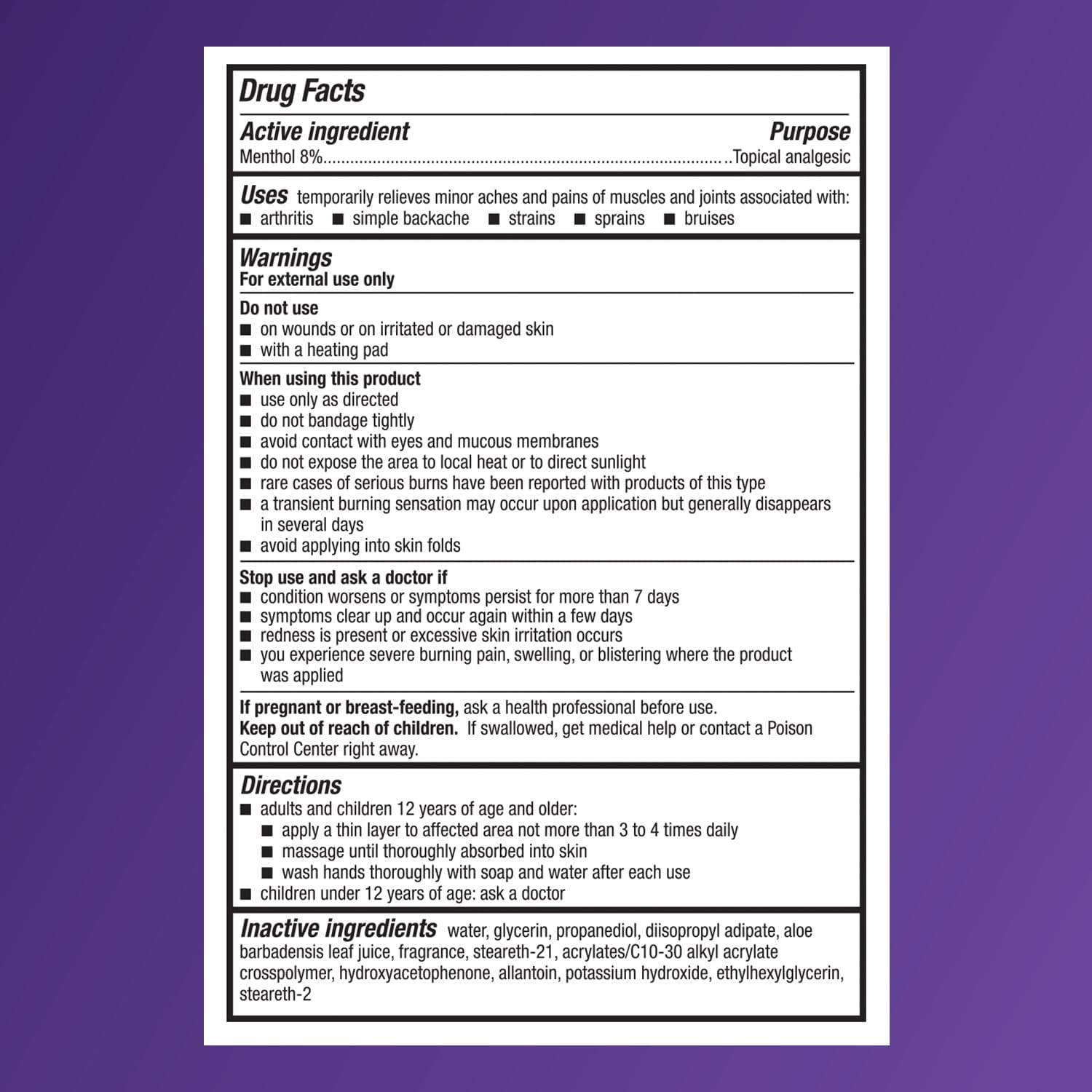 Drug Facts

Active ingredient
Purpose

Menthol 8% Topical analgesic

Uses temporarily relieves minor aches and pains of muscles and joints associated with:
• arthritis • simple backache • strains • sprains • bruises

Warnings
For external use only

Do not use
• on wounds or on irritated or damaged skin
• with a heating pad

When using this product
• use only as directed
• do not bandage tightly
• avoid contact with eyes and mucous membranes
• do not expose the area to local heat or to direct sunlight
• rare cases of serious burns have been reported with products of this type
• a transient burning sensation may occur upon application but generally disappears in several days
• avoid applying into skin folds

Stop use and ask a doctor if
• condition worsens or symptoms persist for more than 7 days
• symptoms clear up and occur again within a few days
• redness is present or excessive skin irritation occurs
• you experience severe burning pain, swelling, or blistering where the product was applied

If pregnant or breast-feeding, ask a health professional before use.
Keep out of reach of children. If swallowed, get medical help or contact a Poison Control Center right away.

Directions
• adults and children 12 years of age and older:
• apply a thin layer to affected area not more than 3 to 4 times daily
• massage until thoroughly absorbed into skin
• wash hands thoroughly with soap and water after each use
• children under 12 years of age: ask a doctor

Inactive ingredients water, glycerin, propanediol, diisopropyl adipate, aloe barbadensis leaf juice, fragrance, steareth-21, acrylates/C10-30 alkyl acrylate crosspolymer, hydroxyacetophenone, allantoin, potassium hydroxide, ethylhexylglycerin, steareth-2